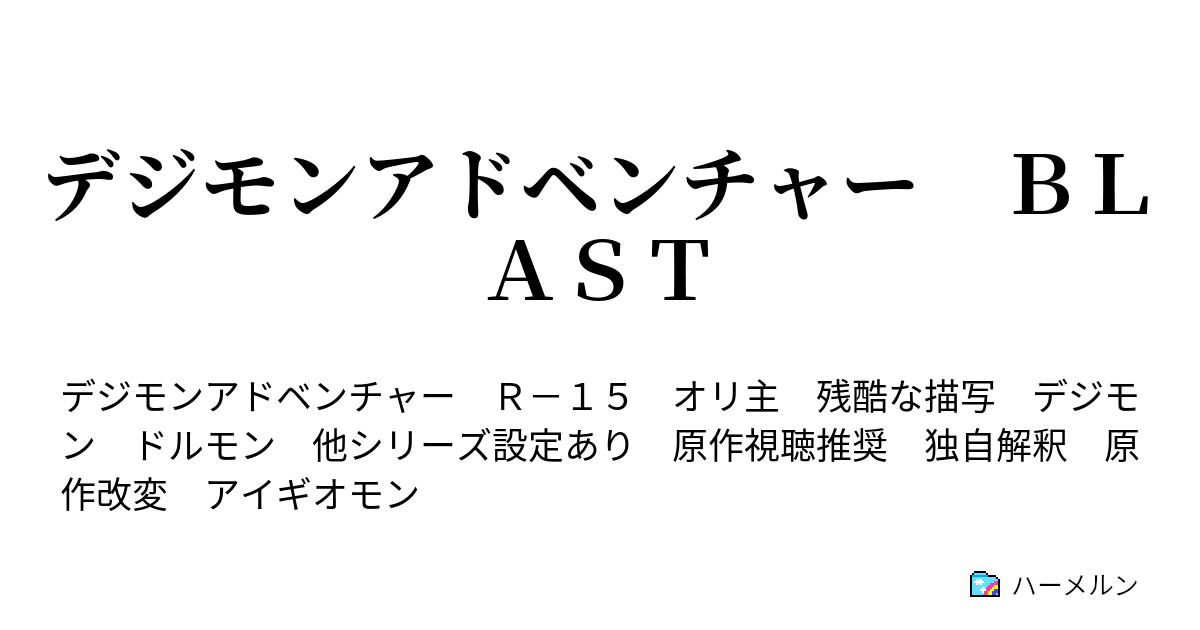 デジモンアドベンチャー　ＢＬＡＳＴ

デジモンアドベンチャー　Ｒ－１５　オリ主　残酷な描写　デジモン　ドルモン　他シリーズ設定あり　原作視聴推奨　独自解釈　原作改変　アイギオモン

ハーメルン